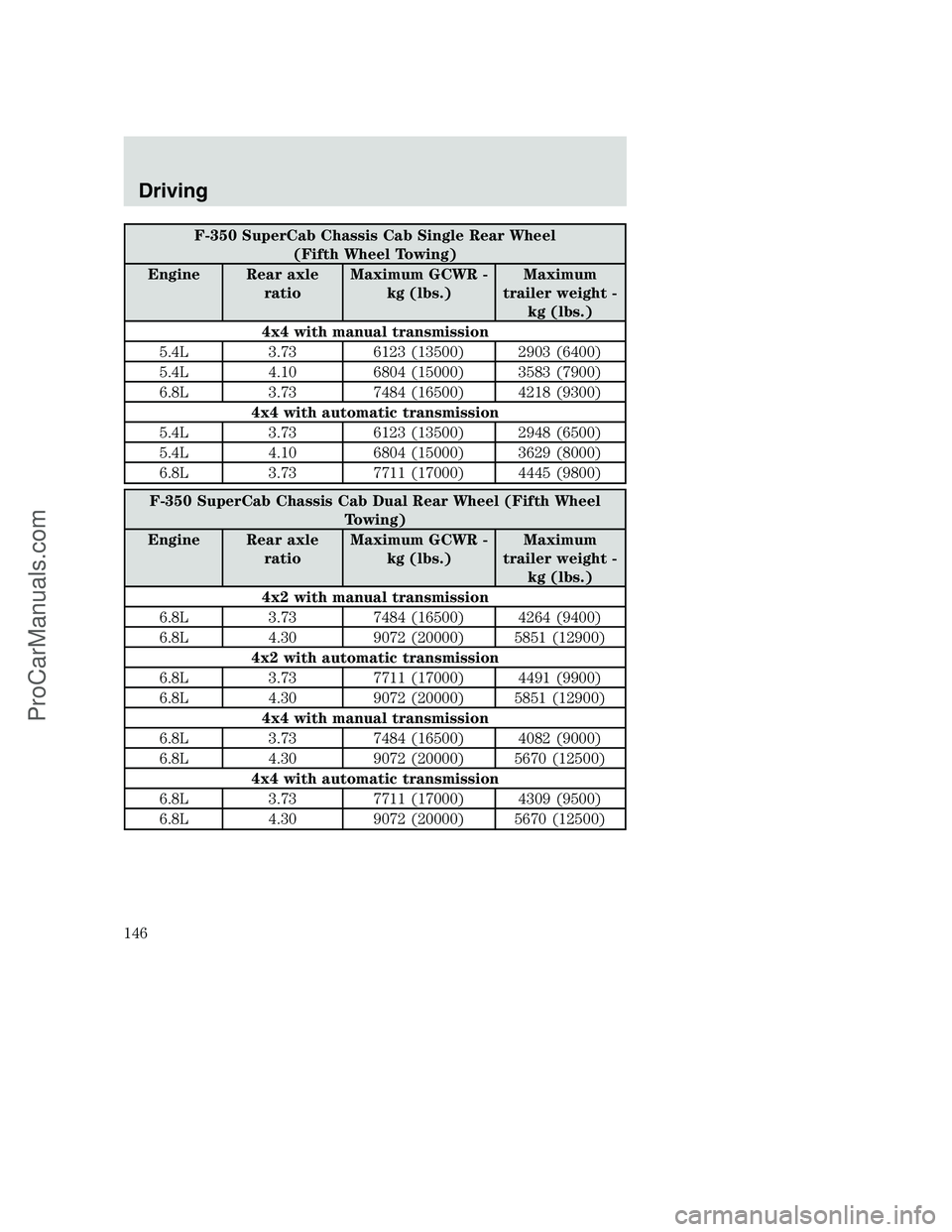 Driving

| F-350 SuperCab Chassis Cab Single Rear Wheel (Fifth Wheel Towing) | | | |
|---|---|---|---|
| Engine | Rear axle ratio | Maximum GCWR - kg (lbs.) | Maximum trailer weight - kg (lbs.) |
| 4x4 with manual transmission | | | |
| 5.4L | 3.73 | 6123 (13500) | 2903 (6400) |
| 5.4L | 4.10 | 6804 (15000) | 3583 (7900) |
| 6.8L | 3.73 | 7484 (16500) | 4218 (9300) |
| 4x4 with automatic transmission | | | |
| 5.4L | 3.73 | 6123 (13500) | 2948 (6500) |
| 5.4L | 4.10 | 6804 (15000) | 3629 (8000) |
| 6.8L | 3.73 | 7711 (17000) | 4445 (9800) |

| F-350 SuperCab Chassis Cab Dual Rear Wheel (Fifth Wheel Towing) | | | |
|---|---|---|---|
| Engine | Rear axle ratio | Maximum GCWR - kg (lbs.) | Maximum trailer weight - kg (lbs.) |
| 4x2 with manual transmission | | | |
| 6.8L | 3.73 | 7484 (16500) | 4264 (9400) |
| 6.8L | 4.30 | 9072 (20000) | 5851 (12900) |
| 4x2 with automatic transmission | | | |
| 6.8L | 3.73 | 7711 (17000) | 4491 (9900) |
| 6.8L | 4.30 | 9072 (20000) | 5851 (12900) |
| 4x4 with manual transmission | | | |
| 6.8L | 3.73 | 7484 (16500) | 4082 (9000) |
| 6.8L | 4.30 | 9072 (20000) | 5670 (12500) |
| 4x4 with automatic transmission | | | |
| 6.8L | 3.73 | 7711 (17000) | 4309 (9500) |
| 6.8L | 4.30 | 9072 (20000) | 5670 (12500) |

146

ProCarManuals.com

carmanualsonline.info